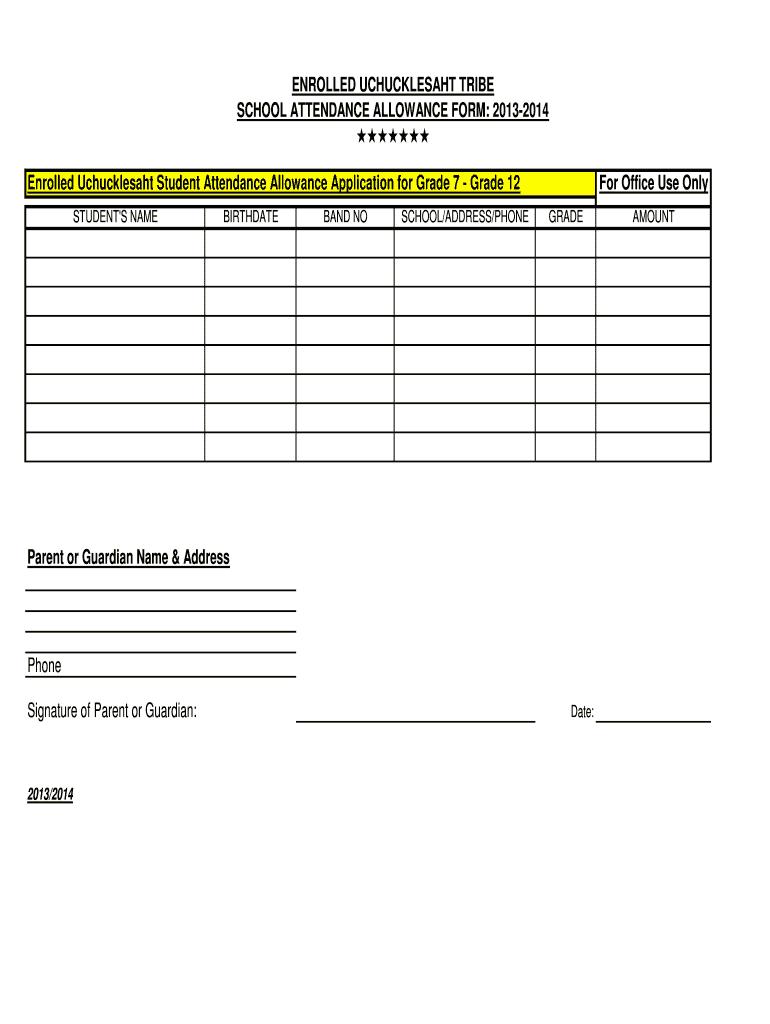 ENROLLED UCHUCKLESAHT TRIBE
SCHOOL ATTENDANCE ALLOWANCE FORM: 2013-2014
★★★★★★★

Enrolled Uchucklesaht Student Attendance Allowance Application for Grade 7 - Grade 12

For Office Use Only

| STUDENT'S NAME | BIRTHDATE | BAND NO | SCHOOL/ADDRESS/PHONE | GRADE | AMOUNT |
|---|---|---|---|---|---|
| | | | | | |
| | | | | | |
| | | | | | |
| | | | | | |
| | | | | | |
| | | | | | |
| | | | | | |
| | | | | | |

Parent or Guardian Name & Address

Phone

Signature of Parent or Guardian:

Date:

2013/2014